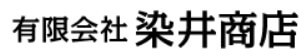 有限会社 染井商店